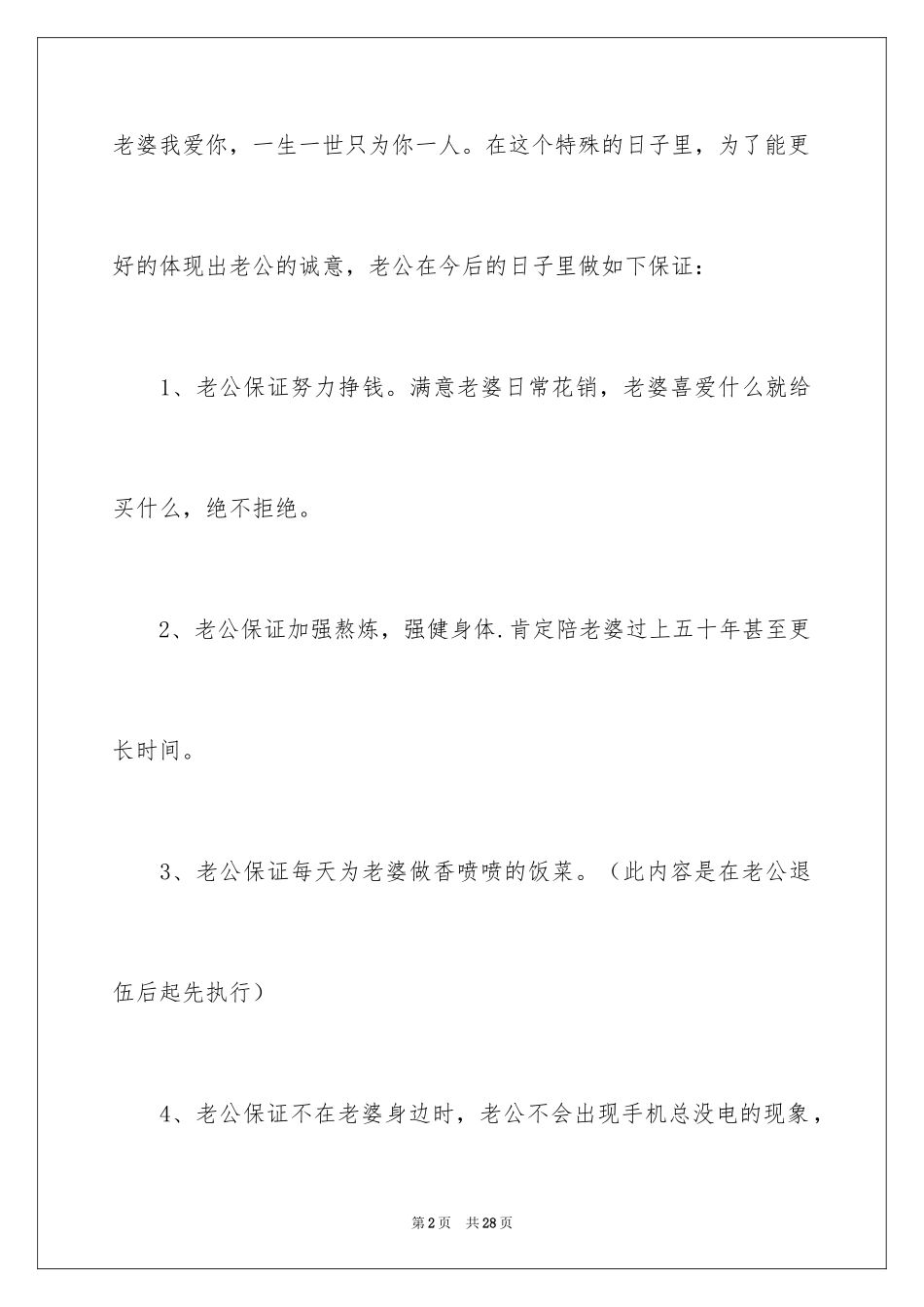 老婆我爱你，一生一世只为你一人。在这个特殊的日子里，为了能更好的体现出老公的诚意，老公在今后的日子里做如下保证：

1、老公保证努力挣钱。满意老婆日常花销，老婆喜爱什么就给买什么，绝不拒绝。

2、老公保证加强熬炼，强健身体.肯定陪老婆过上五十年甚至更长时间。

3、老公保证每天为老婆做香喷喷的饭菜。（此内容是在老公退伍后起先执行）

4、老公保证不在老婆身边时，老公不会出现手机总没电的现象，

第2页　共28页